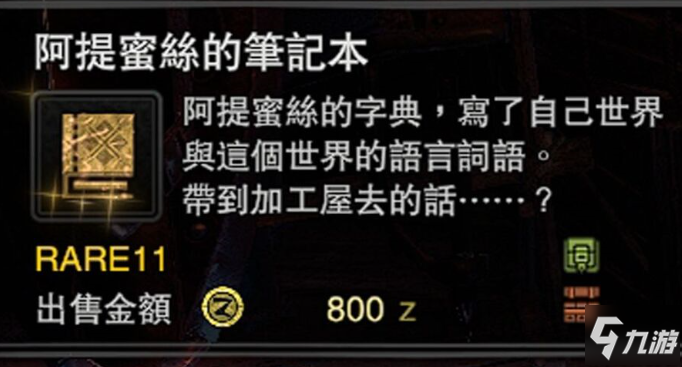 阿提蜜絲的筆記本

阿提蜜絲的字典，寫了自己世界與這個世界的語言詞語。
帶到加工屋去的話……？

RARE11

出售金額 800 z

九游